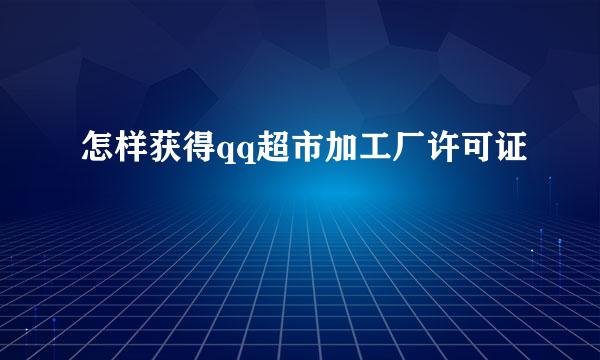 怎样获得qq超市加工厂许可证